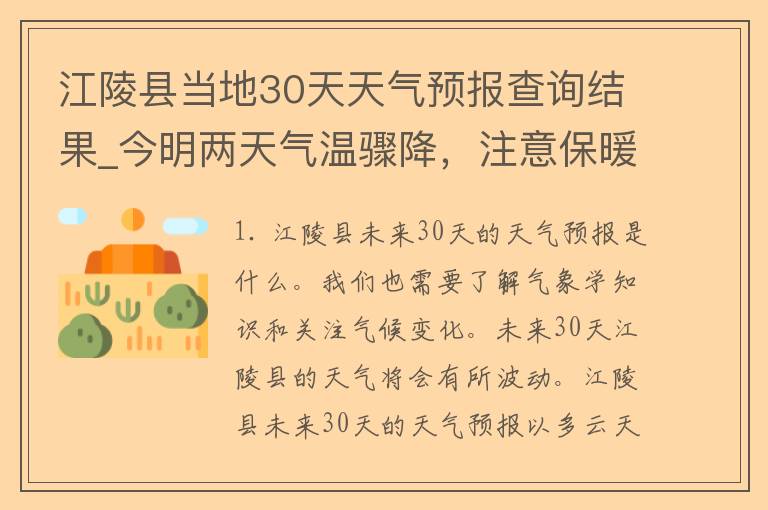 江陵县当地30天天气预报查询结果_今明两天气温骤降，注意保暖

1. 江陵县未来30天的天气预报是什么。我们也需要了解气象学知识和关注气候变化。未来30天江陵县的天气将会有所波动。江陵县未来30天的天气预报以多云天